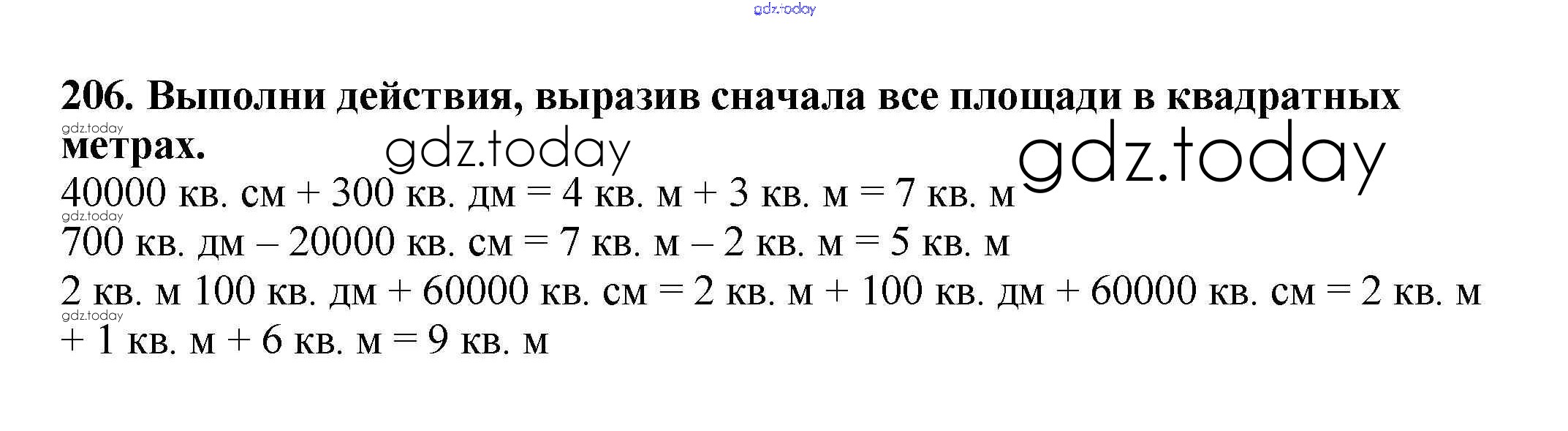 206. Выполни действия, выразив сначала все площади в квадратных метрах.

40000 кв. см + 300 кв. дм = 4 кв. м + 3 кв. м = 7 кв. м

700 кв. дм – 20000 кв. см = 7 кв. м – 2 кв. м = 5 кв. м

2 кв. м 100 кв. дм + 60000 кв. см = 2 кв. м + 100 кв. дм + 60000 кв. см = 2 кв. м + 1 кв. м + 6 кв. м = 9 кв. м

gdz.today